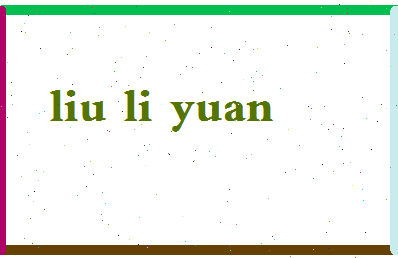 liu li yuan